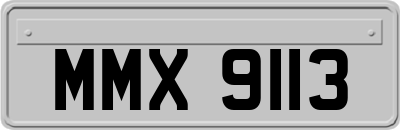 MMX 9113